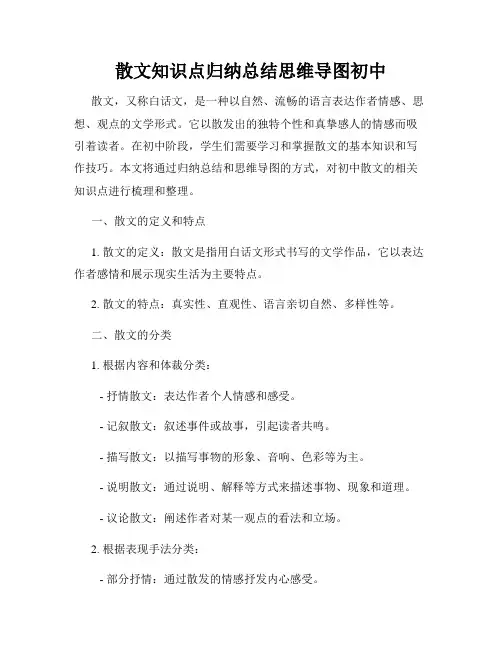 散文知识点归纳总结思维导图初中

散文，又称白话文，是一种以自然、流畅的语言表达作者情感、思想、观点的文学形式。它以散发出的独特个性和真挚感人的情感而吸引着读者。在初中阶段，学生们需要学习和掌握散文的基本知识和写作技巧。本文将通过归纳总结和思维导图的方式，对初中散文的相关知识点进行梳理和整理。

一、散文的定义和特点

1. 散文的定义：散文是指用白话文形式书写的文学作品，它以表达作者感情和展示现实生活为主要特点。

2. 散文的特点：真实性、直观性、语言亲切自然、多样性等。

二、散文的分类

1. 根据内容和体裁分类：

- 抒情散文：表达作者个人情感和感受。

- 记叙散文：叙述事件或故事，引起读者共鸣。

- 描写散文：以描写事物的形象、音响、色彩等为主。

- 说明散文：通过说明、解释等方式来描述事物、现象和道理。

- 议论散文：阐述作者对某一观点的看法和立场。

2. 根据表现手法分类：

- 部分抒情：通过散发的情感抒发内心感受。